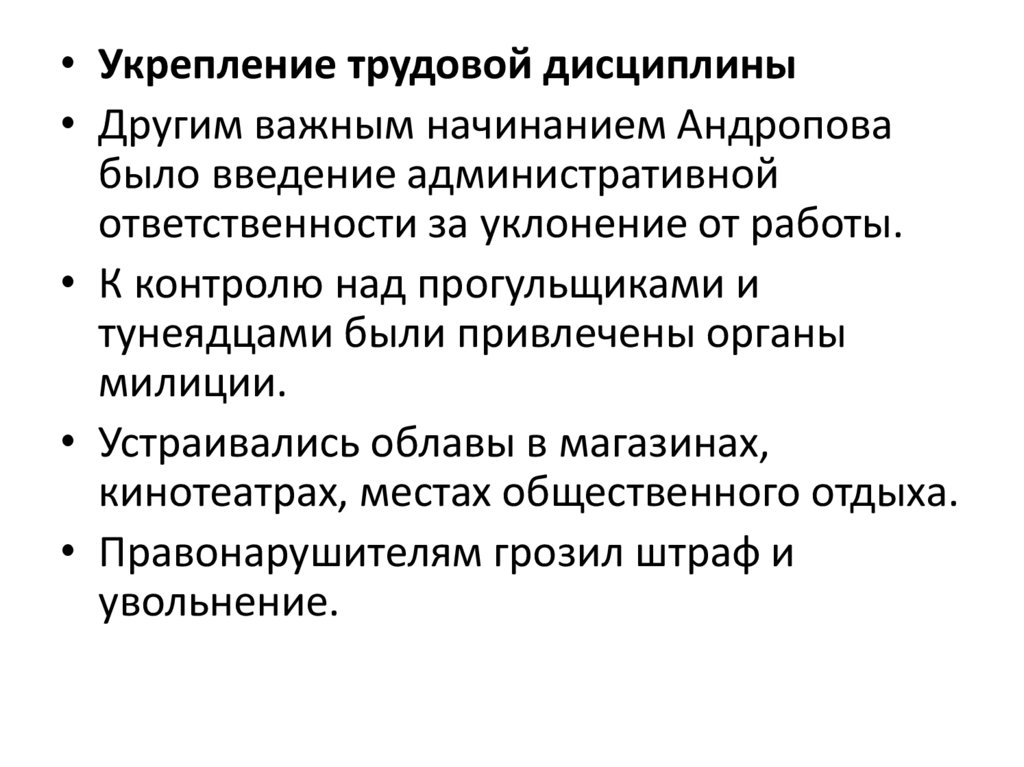 • Укрепление трудовой дисциплины
• Другим важным начинанием Андропова было введение административной ответственности за уклонение от работы.
• К контролю над прогульщиками и тунеядцами были привлечены органы милиции.
• Устраивались облавы в магазинах, кинотеатрах, местах общественного отдыха.
• Правонарушителям грозил штраф и увольнение.